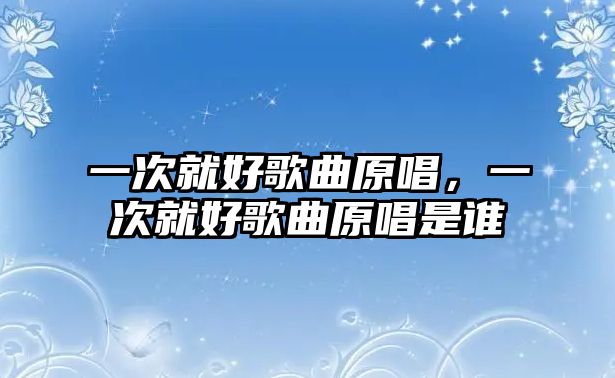 一次就好歌曲原唱，一次就好歌曲原唱是谁